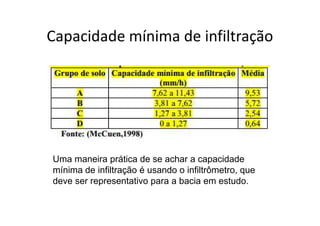 Capacidade mínima de infiltração

| Grupo de solo | Capacidade mínima de infiltração (mm/h) | Média |
|---|---|---|
| A | 7,62 a 11,43 | 9,53 |
| B | 3,81 a 7,62 | 5,72 |
| C | 1,27 a 3,81 | 2,54 |
| D | 0 a 1,27 | 0,64 |

Fonte: (McCuen,1998)

Uma maneira prática de se achar a capacidade mínima de infiltração é usando o infiltrômetro, que deve ser representativo para a bacia em estudo.